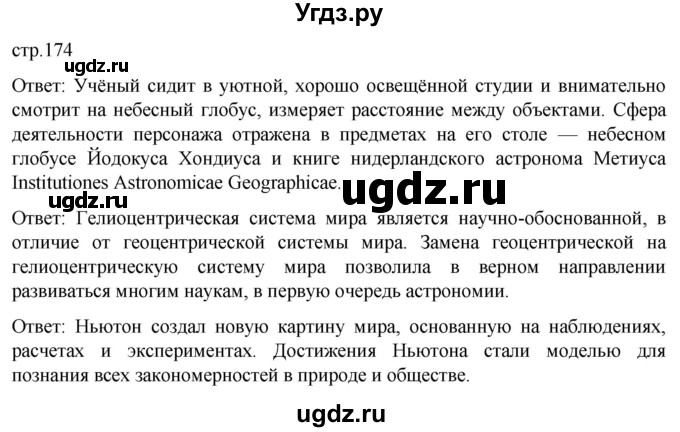 Угдз.ру

стр.174

ugdz.ru

Ответ: Учёный сидит в уютной, хорошо освещённой студии и внимательно смотрит на небесный глобус, измеряет расстояние между объектами. Сфера деятельности персонажа отражена в предметах на его столе — небесном глобусе Йодокуса Хондиуса и книге нидерландского астронома Метиуса Institutiones Astronomicae Geographicae.

ugdz.ru

ugdz.ru

Ответ: Гелиоцентрическая система мира является научно-обоснованной, в отличие от геоцентрической системы мира. Замена геоцентрической на гелиоцентрическую систему мира позволила в верном направлении развиваться многим наукам, в первую очередь астрономии.

Ответ: Ньютон создал новую картину мира, основанную на наблюдениях, расчетах и экспериментах. Достижения Ньютона стали моделью для познания всех закономерностей в природе и обществе.

ugdz.ru